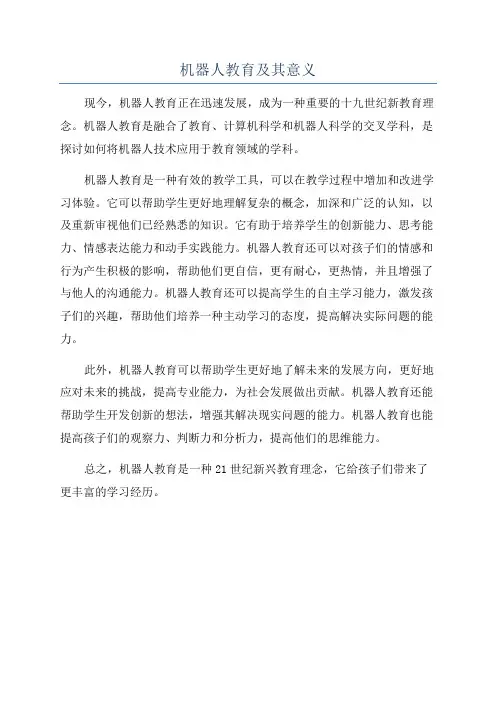 机器人教育及其意义

现今，机器人教育正在迅速发展，成为一种重要的十九世纪新教育理念。机器人教育是融合了教育、计算机科学和机器人科学的交叉学科，是探讨如何将机器人技术应用于教育领域的学科。

机器人教育是一种有效的教学工具，可以在教学过程中增加和改进学习体验。它可以帮助学生更好地理解复杂的概念，加深和广泛的认知，以及重新审视他们已经熟悉的知识。它有助于培养学生的创新能力、思考能力、情感表达能力和动手实践能力。机器人教育还可以对孩子们的情感和行为产生积极的影响，帮助他们更自信，更有耐心，更热情，并且增强了与他人的沟通能力。机器人教育还可以提高学生的自主学习能力，激发孩子们的兴趣，帮助他们培养一种主动学习的态度，提高解决实际问题的能力。

此外，机器人教育可以帮助学生更好地了解未来的发展方向，更好地应对未来的挑战，提高专业能力，为社会发展做出贡献。机器人教育还能帮助学生开发创新的想法，增强其解决现实问题的能力。机器人教育也能提高孩子们的观察力、判断力和分析力，提高他们的思维能力。

总之，机器人教育是一种21世纪新兴教育理念，它给孩子们带来了更丰富的学习经历。